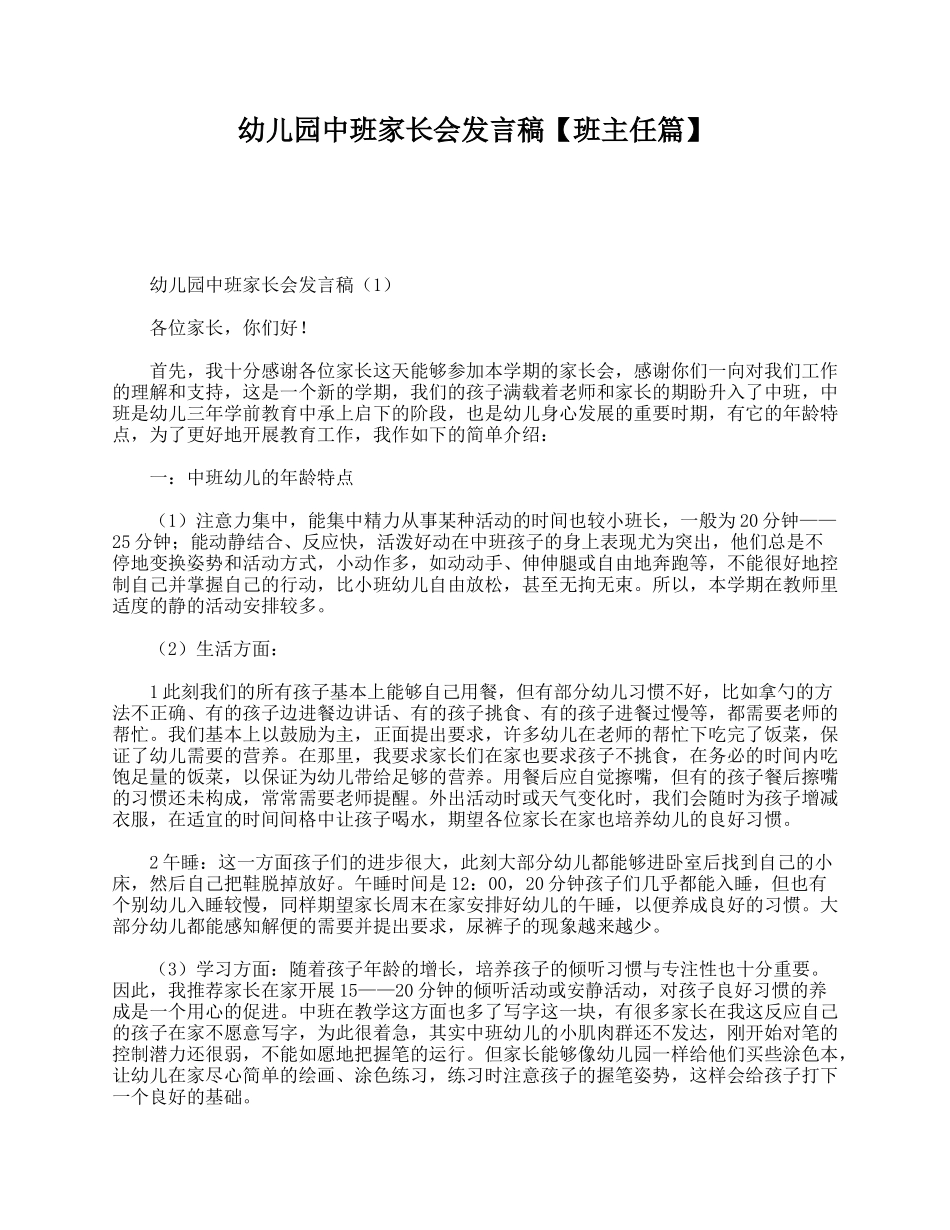 幼儿园中班家长会发言稿【班主任篇】

幼儿园中班家长会发言稿（1）

各位家长，你们好！

首先，我十分感谢各位家长这天能够参加本学期的家长会，感谢你们一向对我们工作的理解和支持，这是一个新的学期，我们的孩子满载着老师和家长的期盼升入了中班，中班是幼儿三年学前教育中承上启下的阶段，也是幼儿身心发展的重要时期，有它的年龄特点，为了更好地开展教育工作，我作如下的简单介绍：

一：中班幼儿的年龄特点

（1）注意力集中，能集中精力从事某种活动的时间也较小班长，一般为20分钟——25分钟；能动静结合、反应快，活泼好动在中班孩子的身上表现尤为突出，他们总是不停地变换姿势和活动方式，小动作多，如动动手、伸伸腿或自由地奔跑等，不能很好地控制自己并掌握自己的行动，比小班幼儿自由放松，甚至无拘无束。所以，本学期在教师里适度的静的活动安排较多。

（2）生活方面：

1此刻我们的所有孩子基本上能够自己用餐，但有部分幼儿习惯不好，比如拿勺的方法不正确、有的孩子边进餐边讲话、有的孩子挑食、有的孩子进餐过慢等，都需要老师的帮忙。我们基本上以鼓励为主，正面提出要求，许多幼儿在老师的帮忙下吃完了饭菜，保证了幼儿需要的营养。在那里，我要求家长们在家也要求孩子不挑食，在务必的时间内吃饱足量的饭菜，以保证为幼儿带给足够的营养。用餐后应自觉擦嘴，但有的孩子餐后擦嘴的习惯还未构成，常常需要老师提醒。外出活动时或天气变化时，我们会随时为孩子增减衣服，在适宜的时间间格中让孩子喝水，期望各位家长在家也培养幼儿的良好习惯。

2午睡：这一方面孩子们的进步很大，此刻大部分幼儿都能够进卧室后找到自己的小床，然后自己把鞋脱掉放好。午睡时间是12：00，20分钟孩子们几乎都能入睡，但也有个别幼儿入睡较慢，同样期望家长周末在家安排好幼儿的午睡，以便养成良好的习惯。大部分幼儿都能感知解便的需要并提出要求，尿裤子的现象越来越少。

（3）学习方面：随着孩子年龄的增长，培养孩子的倾听习惯与专注性也十分重要。因此，我推荐家长在家开展15——20分钟的倾听活动或安静活动，对孩子良好习惯的养成是一个用心的促进。中班在教学这方面也多了写字这一块，有很多家长在我这反应自己的孩子在家不愿意写字，为此很着急，其实中班幼儿的小肌肉群还不发达，刚开始对笔的控制潜力还很弱，不能如愿地把握笔的运行。但家长能够像幼儿园一样给他们买些涂色本，让幼儿在家尽心简单的绘画、涂色练习，练习时注意孩子的握笔姿势，这样会给孩子打下一个良好的基础。